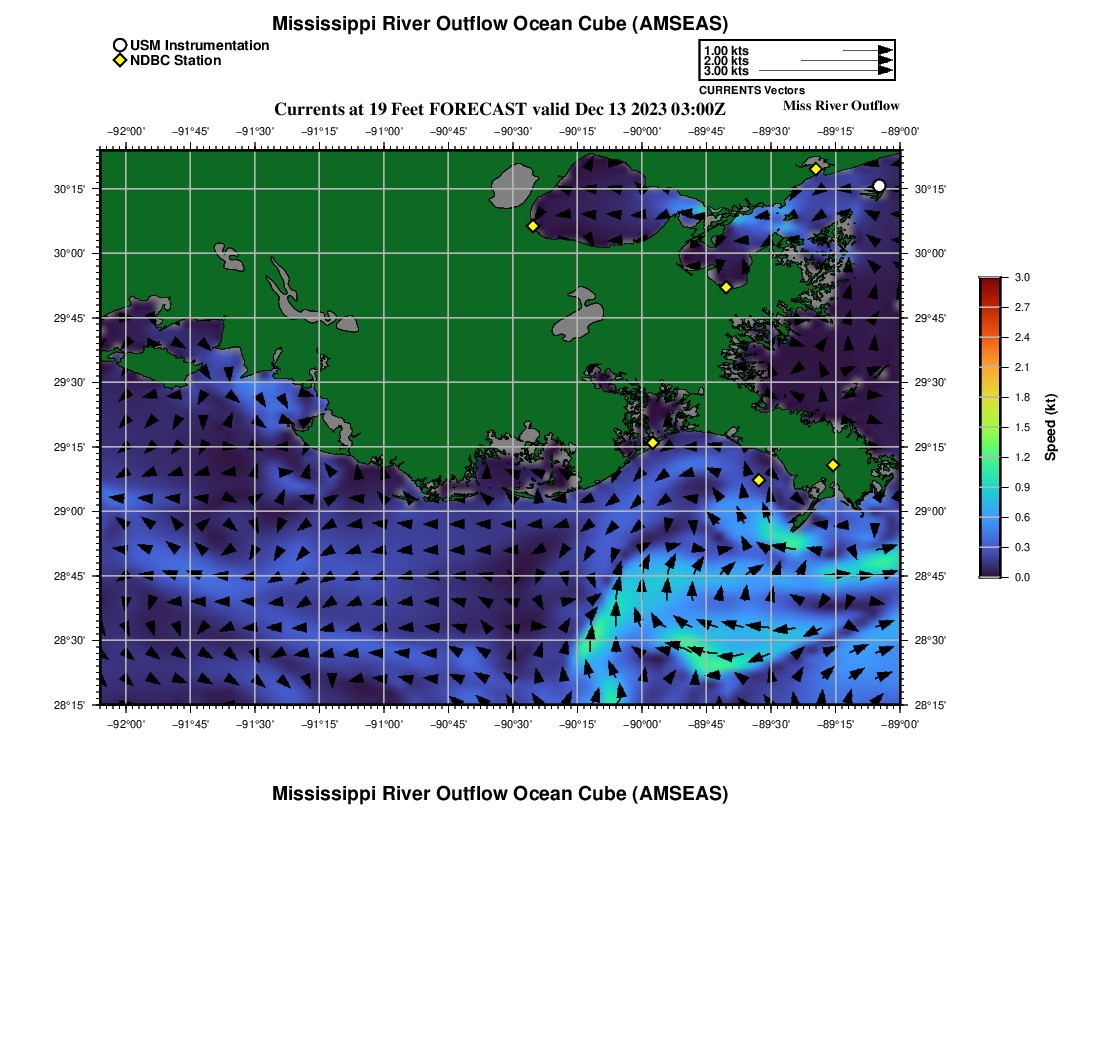 Mississippi River Outflow Ocean Cube (AMSEAS)

USM Instrumentation
NDBC Station

1.00 kts
2.00 kts
3.00 kts
CURRENTS Vectors

Currents at 19 Feet FORECAST valid Dec 13 2023 03:00Z

Miss River Outflow

−92°00' −91°45' −91°30' −91°15' −91°00' −90°45' −90°30' −90°15' −90°00' −89°45' −89°30' −89°15' −89°00'

30°15' 30°00' 29°45' 29°30' 29°15' 29°00' 28°45' 28°30' 28°15'

30°15' 30°00' 29°45' 29°30' 29°15' 29°00' 28°45' 28°30' 28°15'

−92°00' −91°45' −91°30' −91°15' −91°00' −90°45' −90°30' −90°15' −90°00' −89°45' −89°30' −89°15' −89°00'

3.0
2.7
2.4
2.1
1.8
1.5
1.2
0.9
0.6
0.3
0.0
Speed (kt)

Mississippi River Outflow Ocean Cube (AMSEAS)